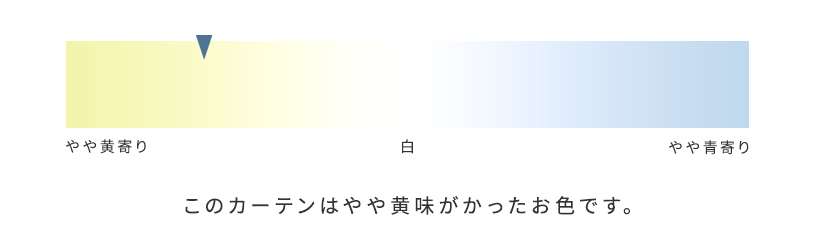 やや黄寄り

白

やや青寄り

このカーテンはやや黄味がかったお色です。